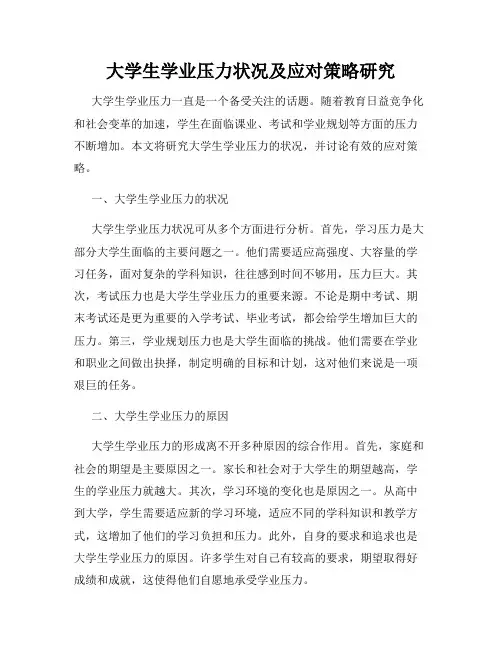 大学生学业压力状况及应对策略研究

大学生学业压力一直是一个备受关注的话题。随着教育日益竞争化和社会变革的加速，学生在面临课业、考试和学业规划等方面的压力不断增加。本文将研究大学生学业压力的状况，并讨论有效的应对策略。

一、大学生学业压力的状况

大学生学业压力状况可从多个方面进行分析。首先，学习压力是大部分大学生面临的主要问题之一。他们需要适应高强度、大容量的学习任务，面对复杂的学科知识，往往感到时间不够用，压力巨大。其次，考试压力也是大学生学业压力的重要来源。不论是期中考试、期末考试还是更为重要的入学考试、毕业考试，都会给学生增加巨大的压力。第三，学业规划压力也是大学生面临的挑战。他们需要在学业和职业之间做出抉择，制定明确的目标和计划，这对他们来说是一项艰巨的任务。

二、大学生学业压力的原因

大学生学业压力的形成离不开多种原因的综合作用。首先，家庭和社会的期望是主要原因之一。家长和社会对于大学生的期望越高，学生的学业压力就越大。其次，学习环境的变化也是原因之一。从高中到大学，学生需要适应新的学习环境，适应不同的学科知识和教学方式，这增加了他们的学习负担和压力。此外，自身的要求和追求也是大学生学业压力的原因。许多学生对自己有较高的要求，期望取得好成绩和成就，这使得他们自愿地承受学业压力。